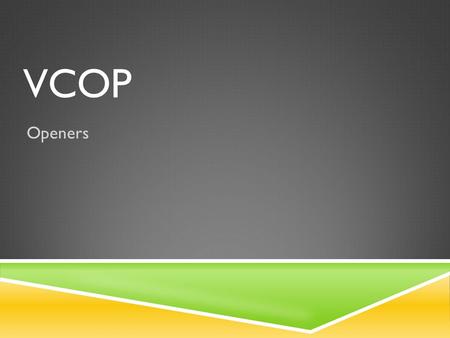 VCOP

Openers